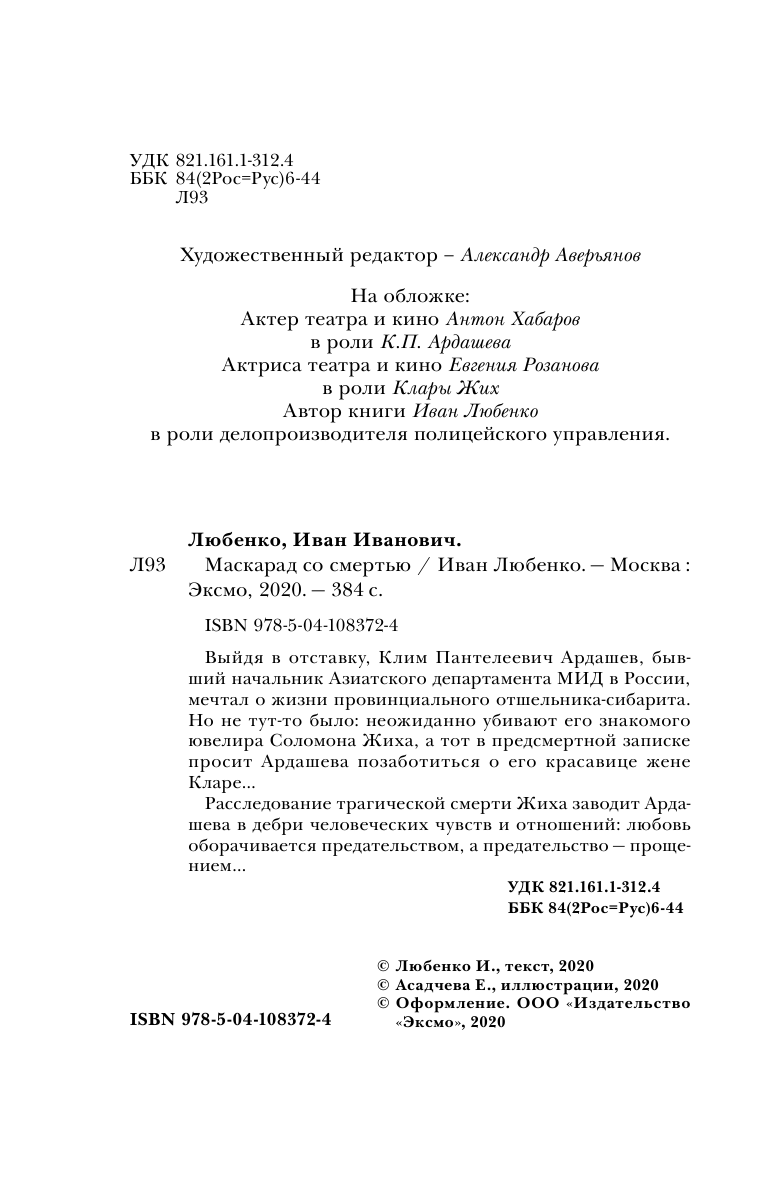 УДК 821.161.1-312.4
ББК 84(2Рос=Рус)6-44
Л93

Художественный редактор – Александр Аверьянов

На обложке:
Актер театра и кино Антон Хабаров
в роли К.П. Ардашева
Актриса театра и кино Евгения Розанова
в роли Клары Жих
Автор книги Иван Любенко
в роли делопроизводителя полицейского управления.

Любенко, Иван Иванович.

Л93 Маскарад со смертью / Иван Любенко. — Москва : Эксмо, 2020. — 384 с.

ISBN 978-5-04-108372-4

Выйдя в отставку, Клим Пантелеевич Ардашев, бывший начальник Азиатского департамента МИД в России, мечтал о жизни провинциального отшельника-сибарита. Но не тут-то было: неожиданно убивают его знакомого ювелира Соломона Жиха, а тот в предсмертной записке просит Ардашева позаботиться о его красавице жене Кларе...

Расследование трагической смерти Жиха заводит Ардашева в дебри человеческих чувств и отношений: любовь оборачивается предательством, а предательство — прощением...

УДК 821.161.1-312.4
ББК 84(2Рос=Рус)6-44

ISBN 978-5-04-108372-4

© Любенко И., текст, 2020
© Асадчева Е., иллюстрации, 2020
© Оформление. ООО «Издательство «Эксмо», 2020